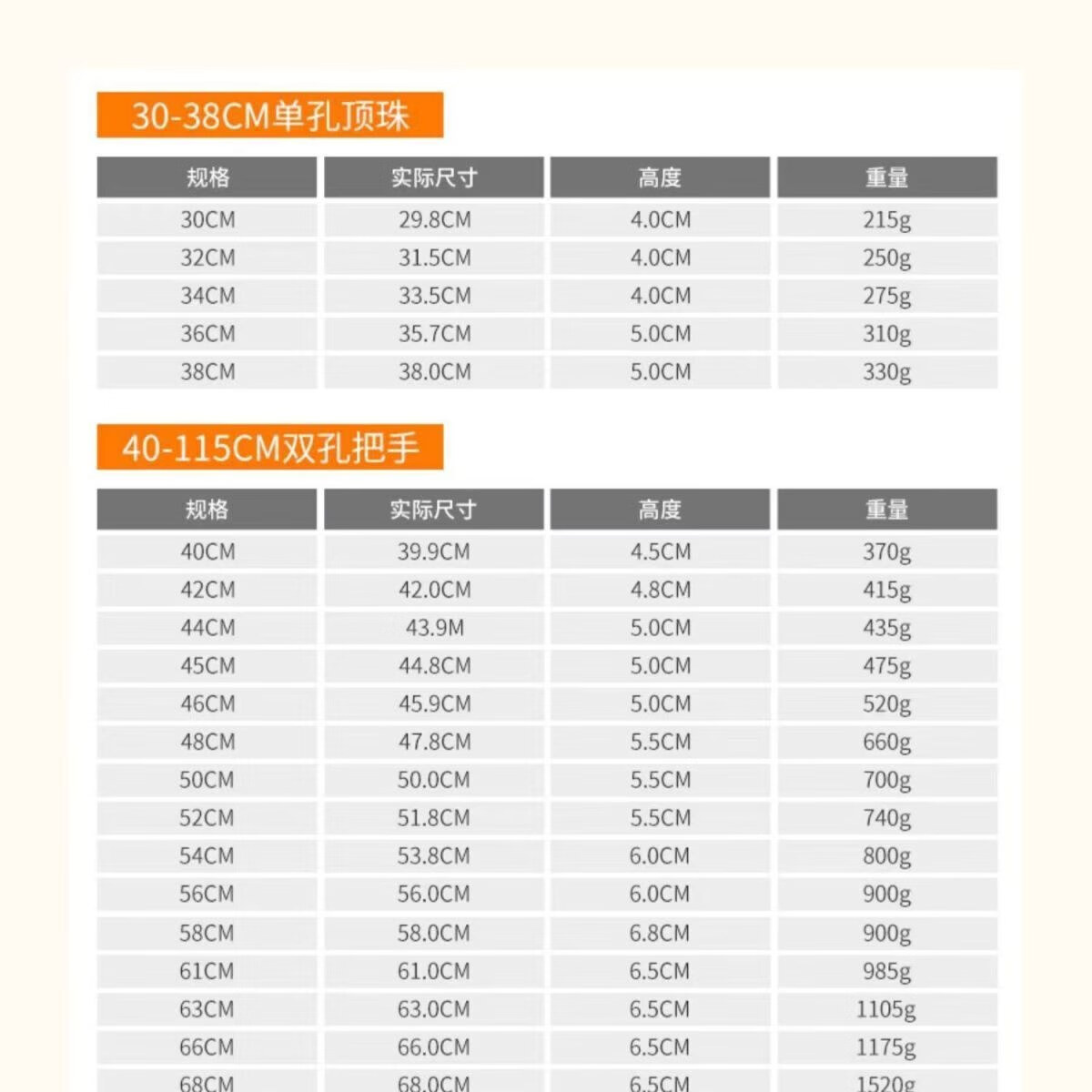 30-38CM单孔顶珠

| 规格 | 实际尺寸 | 高度 | 重量 |
|---|---|---|---|
| 30CM | 29.8CM | 4.0CM | 215g |
| 32CM | 31.5CM | 4.0CM | 250g |
| 34CM | 33.5CM | 4.0CM | 275g |
| 36CM | 35.7CM | 5.0CM | 310g |
| 38CM | 38.0CM | 5.0CM | 330g |

40-115CM双孔把手

| 规格 | 实际尺寸 | 高度 | 重量 |
|---|---|---|---|
| 40CM | 39.9CM | 4.5CM | 370g |
| 42CM | 42.0CM | 4.8CM | 415g |
| 44CM | 43.9M | 5.0CM | 435g |
| 45CM | 44.8CM | 5.0CM | 475g |
| 46CM | 45.9CM | 5.0CM | 520g |
| 48CM | 47.8CM | 5.5CM | 660g |
| 50CM | 50.0CM | 5.5CM | 700g |
| 52CM | 51.8CM | 5.5CM | 740g |
| 54CM | 53.8CM | 6.0CM | 800g |
| 56CM | 56.0CM | 6.0CM | 900g |
| 58CM | 58.0CM | 6.8CM | 900g |
| 61CM | 61.0CM | 6.5CM | 985g |
| 63CM | 63.0CM | 6.5CM | 1105g |
| 66CM | 66.0CM | 6.5CM | 1175g |
| 68CM | 68.0CM | 6.5CM | 1520g |